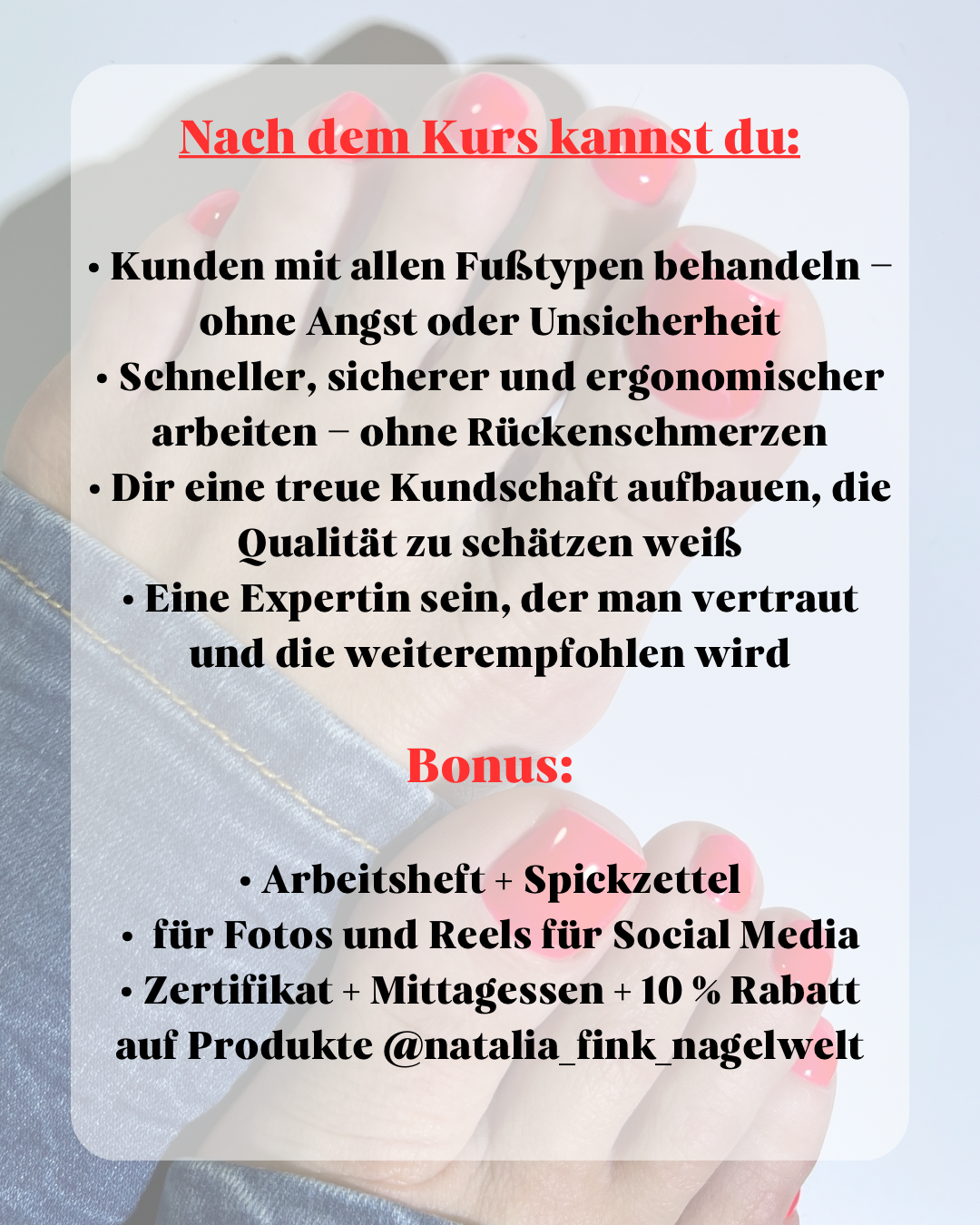 Nach dem Kurs kannst du:

• Kunden mit allen Fußtypen behandeln – ohne Angst oder Unsicherheit
• Schneller, sicherer und ergonomischer arbeiten – ohne Rückenschmerzen
• Dir eine treue Kundschaft aufbauen, die Qualität zu schätzen weiß
• Eine Expertin sein, der man vertraut und die weiterempfohlen wird

Bonus:

• Arbeitsheft + Spickzettel
• für Fotos und Reels für Social Media
• Zertifikat + Mittagessen + 10 % Rabatt auf Produkte @natalia_fink_nagelwelt